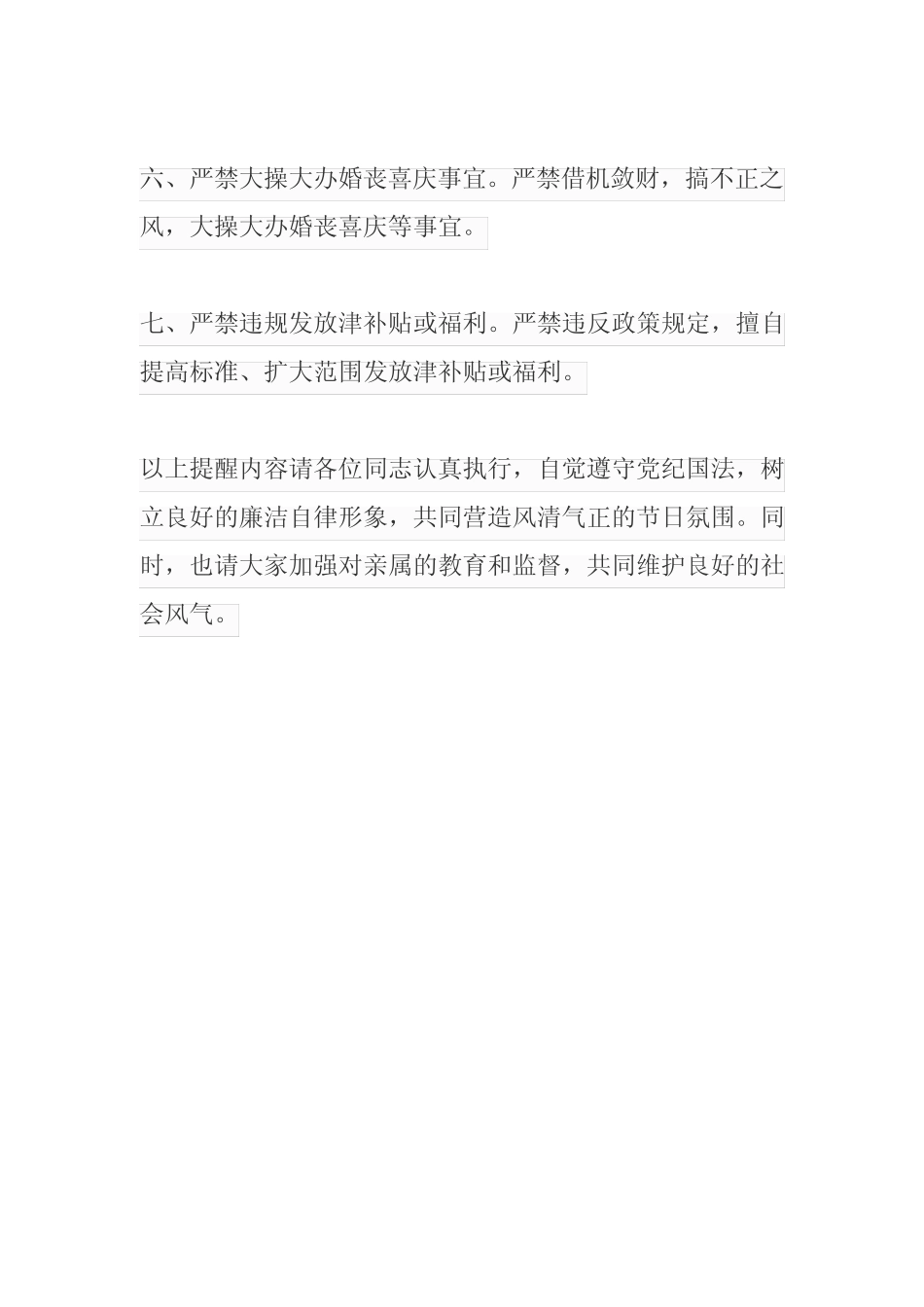 六、严禁大操大办婚丧喜庆事宜。严禁借机敛财，搞不正之风，大操大办婚丧喜庆等事宜。

七、严禁违规发放津补贴或福利。严禁违反政策规定，擅自提高标准、扩大范围发放津补贴或福利。

以上提醒内容请各位同志认真执行，自觉遵守党纪国法，树立良好的廉洁自律形象，共同营造风清气正的节日氛围。同时，也请大家加强对亲属的教育和监督，共同维护良好的社会风气。